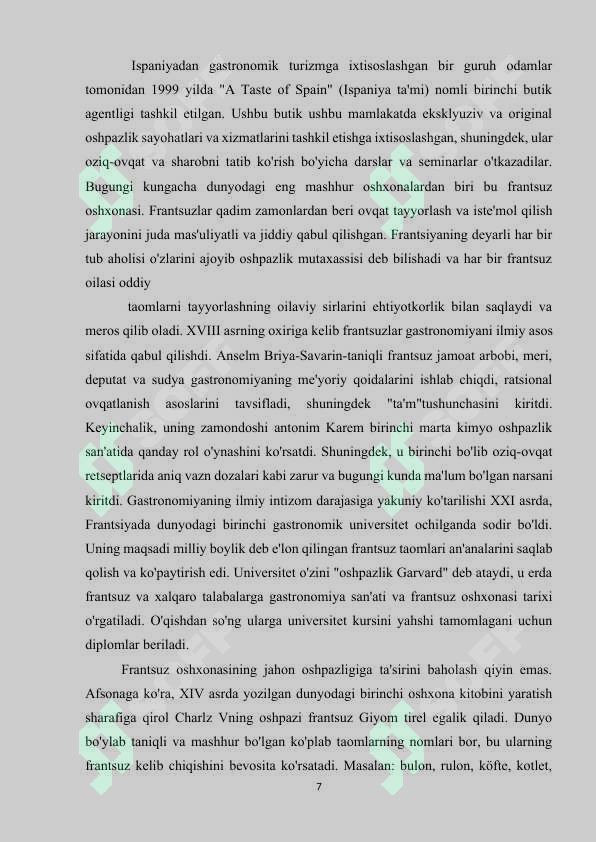 Ispaniyadan gastronomik turizmga ixtisoslashgan bir guruh odamlar tomonidan 1999 yilda "A Taste of Spain" (Ispaniya ta'mi) nomli birinchi butik agentligi tashkil etilgan. Ushbu butik ushbu mamlakatda eksklyuziv va original oshpazlik sayohatlari va xizmatlarini tashkil etishga ixtisoslashgan, shuningdek, ular oziq-ovqat va sharobni tatib ko'rish bo'yicha darslar va seminarlar o'tkazadilar. Bugungi kungacha dunyodagi eng mashhur oshxonalardan biri bu frantsuz oshxonasi. Frantsuzlar qadim zamonlardan beri ovqat tayyorlash va iste'mol qilish jarayonini juda mas'uliyatli va jiddiy qabul qilishgan. Frantsiyaning deyarli har bir tub aholisi o'zlarini ajoyib oshpazlik mutaxassisi deb bilishadi va har bir frantsuz oilasi oddiy

taomlarni tayyorlashning oilaviy sirlarini ehtiyotkorlik bilan saqlaydi va meros qilib oladi. XVIII asrning oxiriga kelib frantsuzlar gastronomiyani ilmiy asos sifatida qabul qilishdi. Anselm Briya-Savarin-taniqli frantsuz jamoat arbobi, meri, deputat va sudya gastronomiyaning me'yoriy qoidalarini ishlab chiqdi, ratsional ovqatlanish asoslarini tavsifladi, shuningdek "ta'm"tushunchasini kiritdi. Keyinchalik, uning zamondoshi antonim Karem birinchi marta kimyo oshpazlik san'atida qanday rol o'ynashini ko'rsatdi. Shuningdek, u birinchi bo'lib oziq-ovqat retseptlarida aniq vazn dozalari kabi zarur va bugungi kunda ma'lum bo'lgan narsani kiritdi. Gastronomiyaning ilmiy intizom darajasiga yakuniy ko'tarilishi XXI asrda, Frantsiyada dunyodagi birinchi gastronomik universitet ochilganda sodir bo'ldi. Uning maqsadi milliy boylik deb e'lon qilingan frantsuz taomlari an'analarini saqlab qolish va ko'paytirish edi. Universitet o'zini "oshpazlik Garvard" deb ataydi, u erda frantsuz va xalqaro talabalarga gastronomiya san'ati va frantsuz oshxonasi tarixi o'rgatiladi. O'qishdan so'ng ularga universitet kursini yahshi tamomlagani uchun diplomlar beriladi.

Frantsuz oshxonasining jahon oshpazligiga ta'sirini baholash qiyin emas. Afsonaga ko'ra, XIV asrda yozilgan dunyodagi birinchi oshxona kitobini yaratish sharafiga qirol Charlz Vning oshpazi frantsuz Giyom tirel egalik qiladi. Dunyo bo'ylab taniqli va mashhur bo'lgan ko'plab taomlarning nomlari bor, bu ularning frantsuz kelib chiqishini bevosita ko'rsatadi. Masalan: bulon, rulon, köfte, kotlet,

7